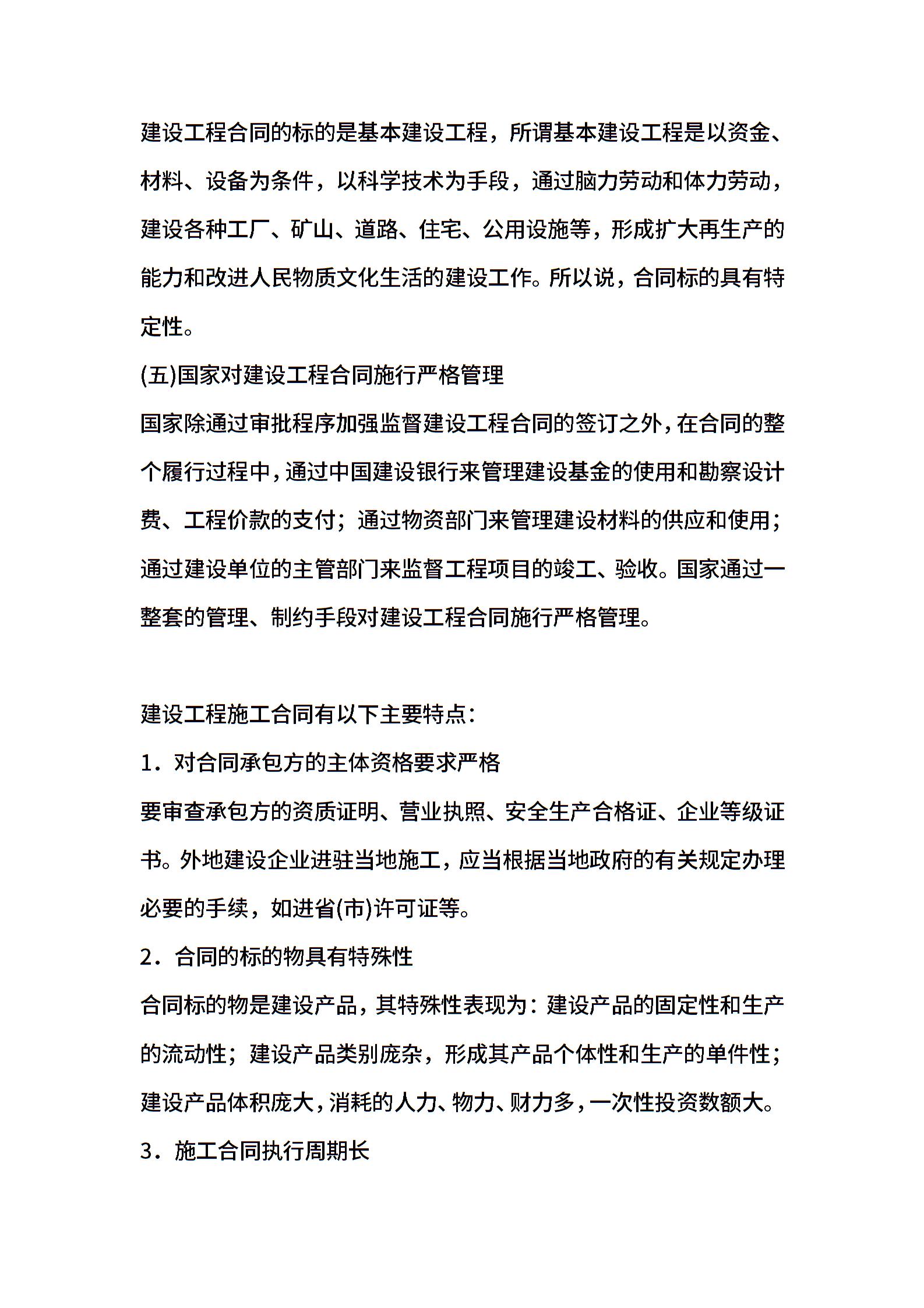 建设工程合同的标的是基本建设工程，所谓基本建设工程是以资金、材料、设备为条件，以科学技术为手段，通过脑力劳动和体力劳动，建设各种工厂、矿山、道路、住宅、公用设施等，形成扩大再生产的能力和改进人民物质文化生活的建设工作。所以说，合同标的具有特定性。

(五)国家对建设工程合同施行严格管理

国家除通过审批程序加强监督建设工程合同的签订之外，在合同的整个履行过程中，通过中国建设银行来管理建设基金的使用和勘察设计费、工程价款的支付；通过物资部门来管理建设材料的供应和使用；通过建设单位的主管部门来监督工程项目的竣工、验收。国家通过一整套的管理、制约手段对建设工程合同施行严格管理。

建设工程施工合同有以下主要特点：

1．对合同承包方的主体资格要求严格

要审查承包方的资质证明、营业执照、安全生产合格证、企业等级证书。外地建设企业进驻当地施工，应当根据当地政府的有关规定办理必要的手续，如进省(市)许可证等。

2．合同的标的物具有特殊性

合同标的物是建设产品，其特殊性表现为：建设产品的固定性和生产的流动性；建设产品类别庞杂，形成其产品个体性和生产的单件性；建设产品体积庞大，消耗的人力、物力、财力多，一次性投资数额大。

3．施工合同执行周期长